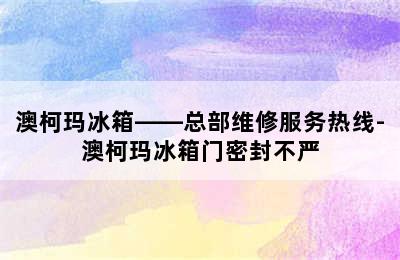 澳柯玛冰箱——总部维修服务热线-澳柯玛冰箱门密封不严